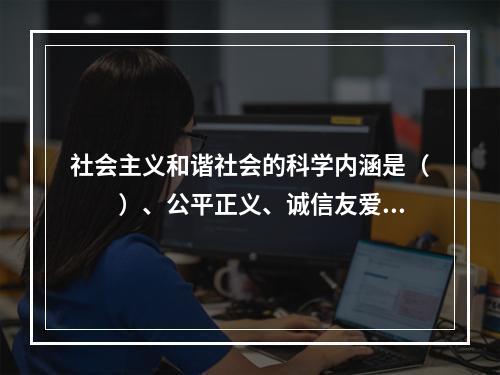 社会主义和谐社会的科学内涵是（　　）、公平正义、诚信友爱...